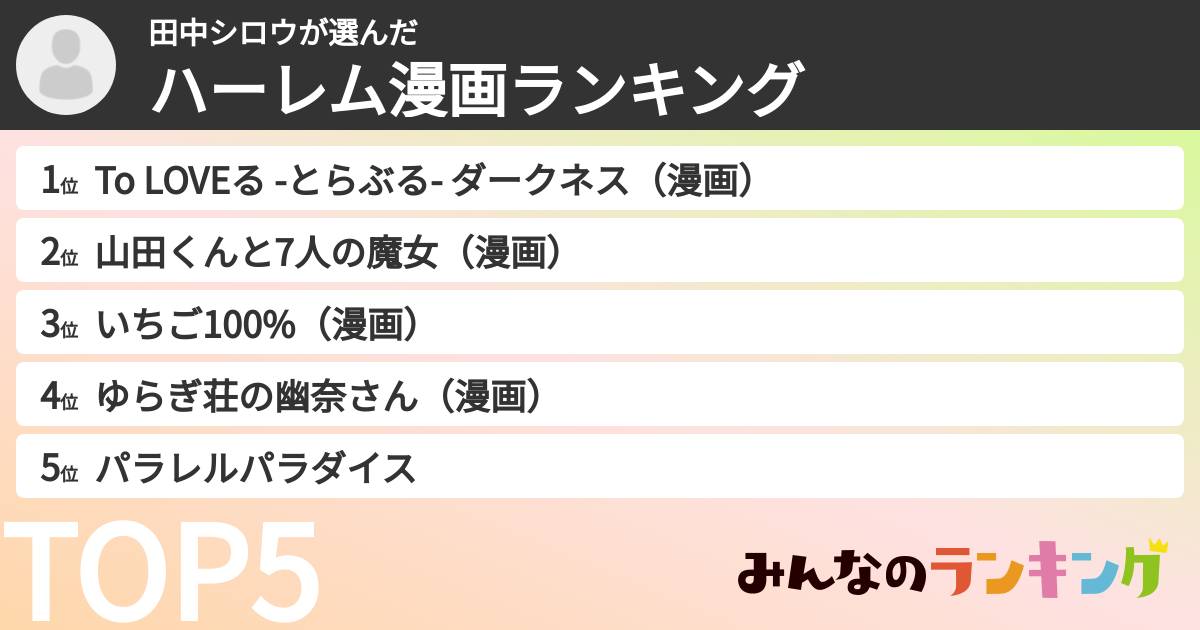 田中シロウが選んだ
ハーレム漫画ランキング

1位 To LOVEる -とらぶる- ダークネス（漫画）
2位 山田くんと7人の魔女（漫画）
3位 いちご100%（漫画）
4位 ゆらぎ荘の幽奈さん（漫画）
5位 パラレルパラダイス

TOP5

みんなのランキング